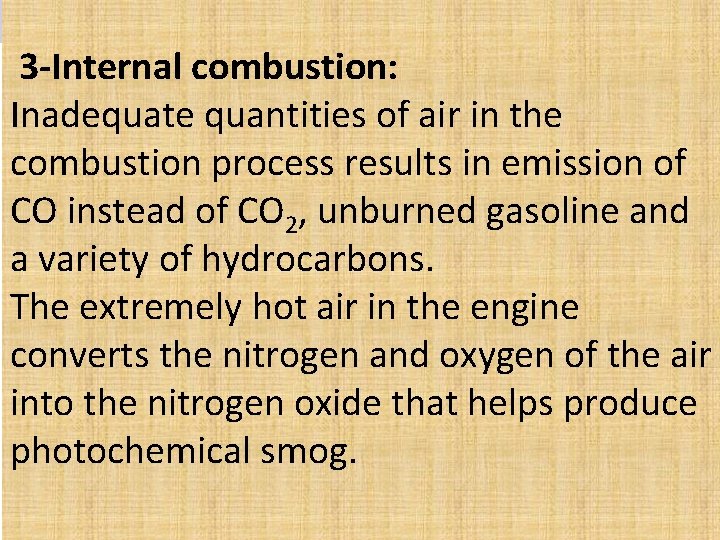 3-Internal combustion:
Inadequate quantities of air in the combustion process results in emission of CO instead of $CO_2$, unburned gasoline and a variety of hydrocarbons.
The extremely hot air in the engine converts the nitrogen and oxygen of the air into the nitrogen oxide that helps produce photochemical smog.